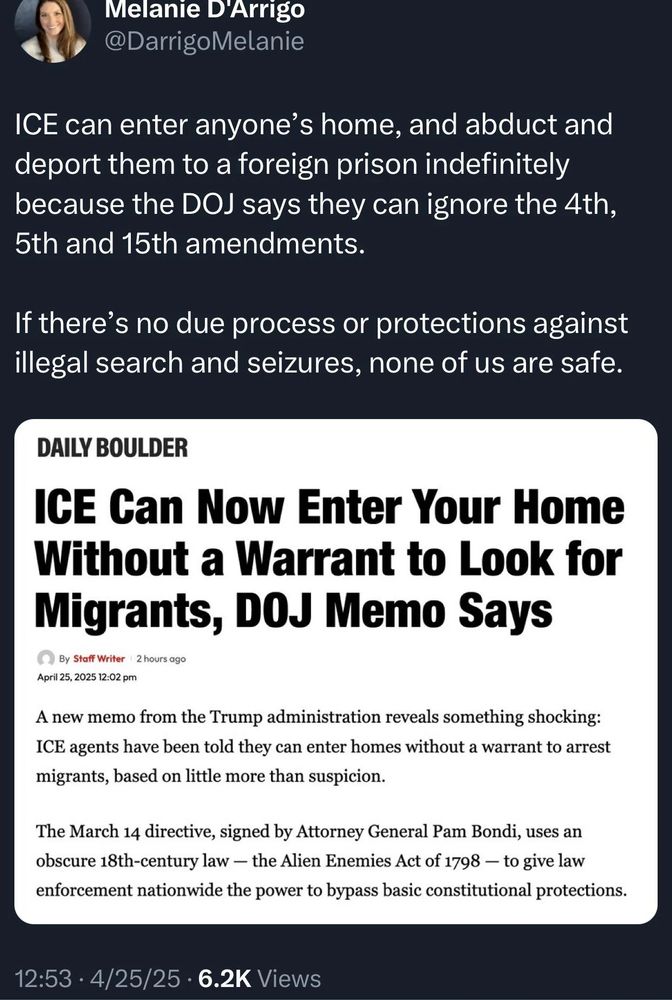 Melanie D'Arrigo
@DarrigoMelanie

ICE can enter anyone's home, and abduct and deport them to a foreign prison indefinitely because the DOJ says they can ignore the 4th, 5th and 15th amendments.

If there's no due process or protections against illegal search and seizures, none of us are safe.

DAILY BOULDER

ICE Can Now Enter Your Home Without a Warrant to Look for Migrants, DOJ Memo Says

By Staff Writer · 2 hours ago
April 25, 2025 12:02 pm

A new memo from the Trump administration reveals something shocking: ICE agents have been told they can enter homes without a warrant to arrest migrants, based on little more than suspicion.

The March 14 directive, signed by Attorney General Pam Bondi, uses an obscure 18th-century law — the Alien Enemies Act of 1798 — to give law enforcement nationwide the power to bypass basic constitutional protections.

12:53 · 4/25/25 · 6.2K Views